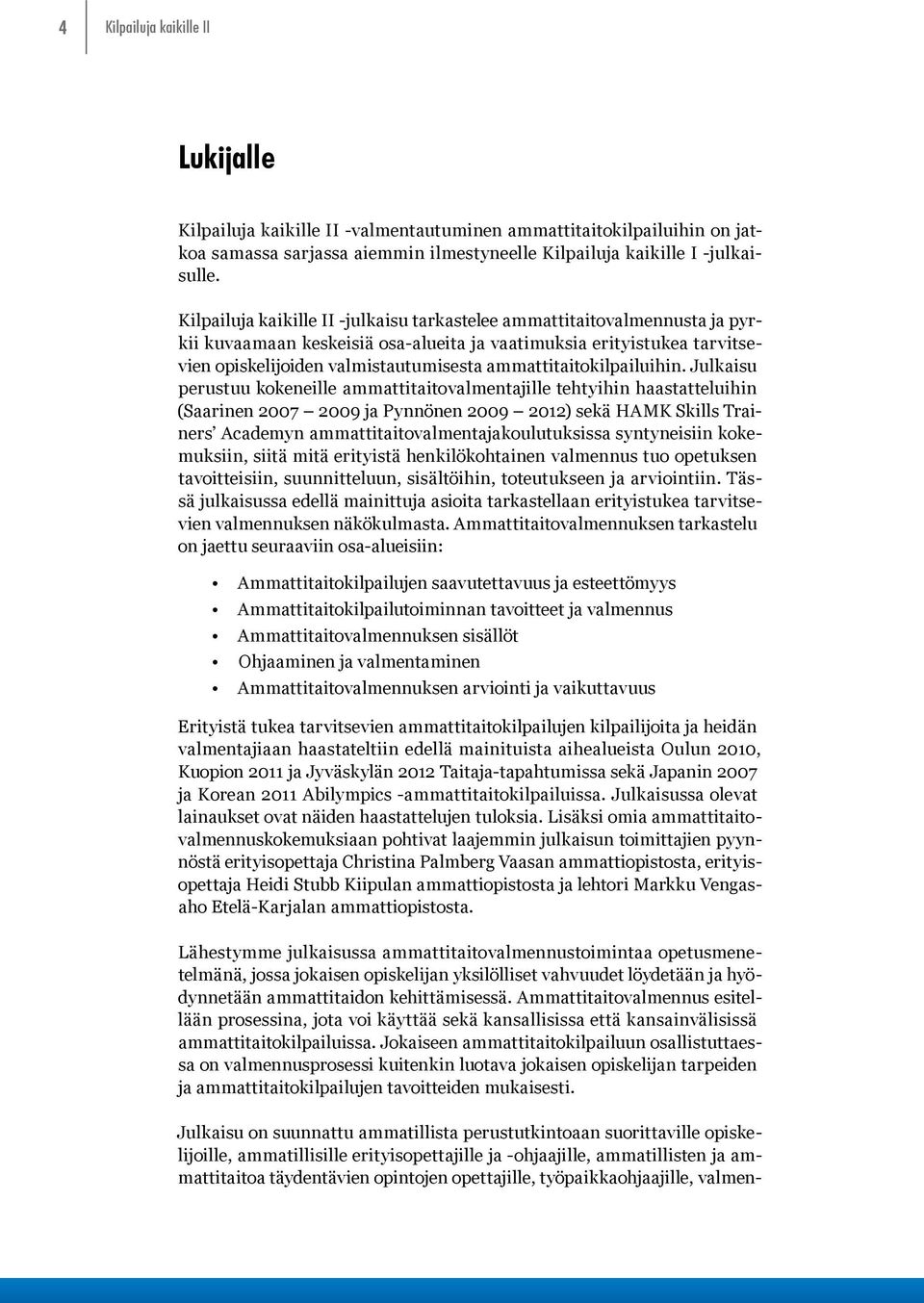 4 Kilpailuja kaikille II

Lukijalle

Kilpailuja kaikille II -valmentautuminen ammattitaitokilpailuihin on jatkoa samassa sarjassa aiemmin ilmestyneelle Kilpailuja kaikille I -julkaisulle.

Kilpailuja kaikille II -julkaisu tarkastelee ammattitaitovalmennusta ja pyrkii kuvaamaan keskeisiä osa-alueita ja vaatimuksia erityistukea tarvitsevien opiskelijoiden valmistautumisesta ammattitaitokilpailuihin. Julkaisu perustuu kokeneille ammattitaitovalmentajille tehtyihin haastatteluihin (Saarinen 2007 — 2009 ja Pynnönen 2009 — 2012) sekä HAMK Skills Trainers' Academyn ammattitaitovalmentajakoulutuksissa syntyneisiin kokemuksiin, siitä mitä erityistä henkilökohtainen valmennus tuo opetuksen tavoitteisiin, suunnitteluun, sisältöihin, toteutukseen ja arviointiin. Tässä julkaisussa edellä mainittuja asioita tarkastellaan erityistukea tarvitsevien valmennuksen näkökulmasta. Ammattitaitovalmennuksen tarkastelu on jaettu seuraaviin osa-alueisiin:

• Ammattitaitokilpailujen saavutettavuus ja esteettömyys
• Ammattitaitokilpailutoiminnan tavoitteet ja valmennus
• Ammattitaitovalmennuksen sisällöt
• Ohjaaminen ja valmentaminen
• Ammattitaitovalmennuksen arviointi ja vaikuttavuus

Erityistä tukea tarvitsevien ammattitaitokilpailujen kilpailijoita ja heidän valmentajiaan haastateltiin edellä mainituista aihealueista Oulun 2010, Kuopion 2011 ja Jyväskylän 2012 Taitaja-tapahtumissa sekä Japanin 2007 ja Korean 2011 Abilympics -ammattitaitokilpailuissa. Julkaisussa olevat lainaukset ovat näiden haastattelujen tuloksia. Lisäksi omia ammattitaitovalmennuskokemuksiaan pohtivat laajemmin julkaisun toimittajien pyynnöstä erityisopettaja Christina Palmberg Vaasan ammattiopistosta, erityisopettaja Heidi Stubb Kiipulan ammattiopistosta ja lehtori Markku Vengasaho Etelä-Karjalan ammattiopistosta.

Lähestymme julkaisussa ammattitaitovalmennustoimintaa opetusmenetelmänä, jossa jokaisen opiskelijan yksilölliset vahvuudet löydetään ja hyödynnetään ammattitaidon kehittämisessä. Ammattitaitovalmennus esitellään prosessina, jota voi käyttää sekä kansallisissa että kansainvälisissä ammattitaitokilpailuissa. Jokaiseen ammattitaitokilpailuun osallistuttaessa on valmennusprosessi kuitenkin luotava jokaisen opiskelijan tarpeiden ja ammattitaitokilpailujen tavoitteiden mukaisesti.

Julkaisu on suunnattu ammatillista perustutkintoaan suorittaville opiskelijoille, ammatillisille erityisopettajille ja -ohjaajille, ammatillisten ja ammattitaitoa täydentävien opintojen opettajille, työpaikkaohjaajille, valmen-